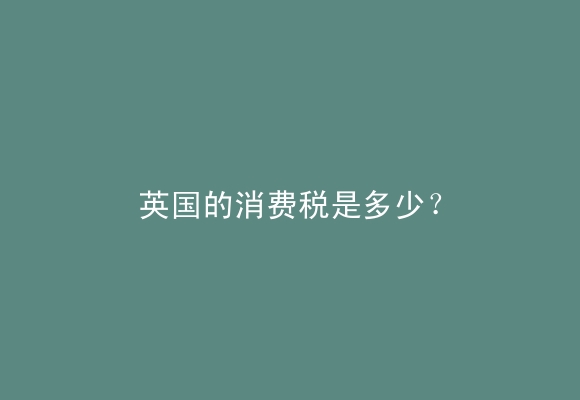 英国的消费税是多少？